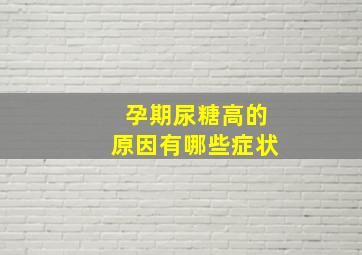 孕期尿糖高的
原因有哪些症状